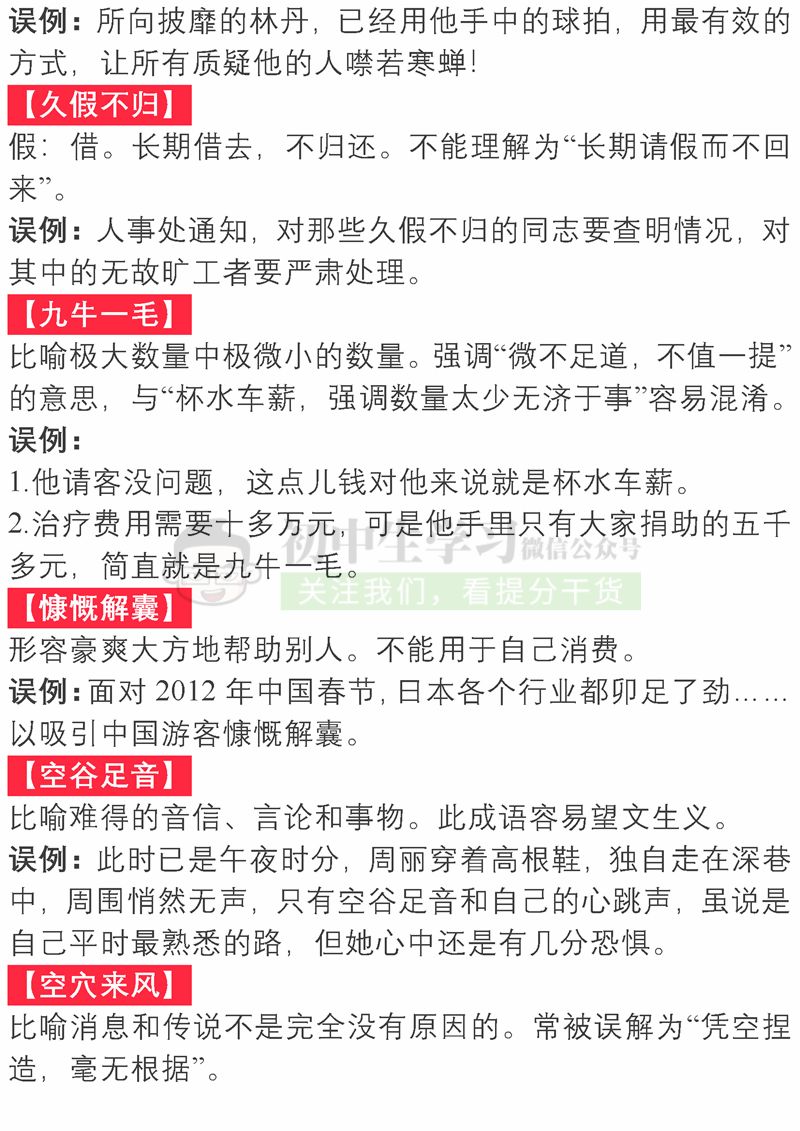 误例：所向披靡的林丹，已经用他手中的球拍，用最有效的方式，让所有质疑他的人噤若寒蝉！

【久假不归】

假：借。长期借去，不归还。不能理解为“长期请假而不回来”。

误例：人事处通知，对那些久假不归的同志要查明情况，对其中的无故旷工者要严肃处理。

【九牛一毛】

比喻极大数量中极微小的数量。强调“微不足道，不值一提”的意思，与“杯水车薪，强调数量太少无济于事”容易混淆。

误例：

1.他请客没问题，这点儿钱对他来说就是杯水车薪。

2.治疗费用需要十多万元，可是他手里只有大家捐助的五千多元，简直就是九牛一毛。

初中生学习 微信公众号
关注我们，看提分干货

【慷慨解囊】

形容豪爽大方地帮助别人。不能用于自己消费。

误例：面对 2012 年中国春节，日本各个行业都卯足了劲……以吸引中国游客慷慨解囊。

【空谷足音】

比喻难得的音信、言论和事物。此成语容易望文生义。

误例：此时已是午夜时分，周丽穿着高根鞋，独自走在深巷中，周围悄然无声，只有空谷足音和自己的心跳声，虽说是自己平时最熟悉的路，但她心中还是有几分恐惧。

【空穴来风】

比喻消息和传说不是完全没有原因的。常被误解为“凭空捏造，毫无根据”。